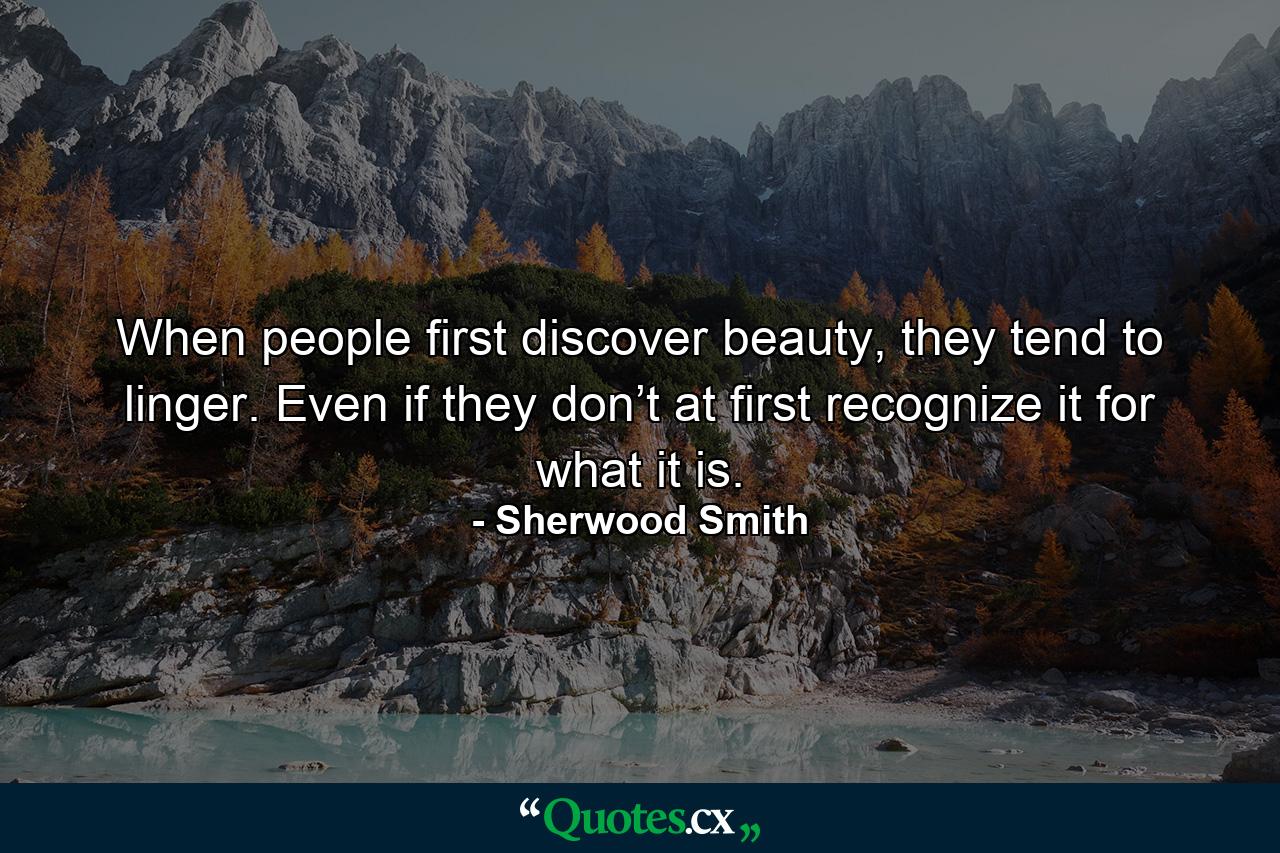 When people first discover beauty, they tend to linger. Even if they don’t at first recognize it for what it is.
- Sherwood Smith

“Quotes.cx„